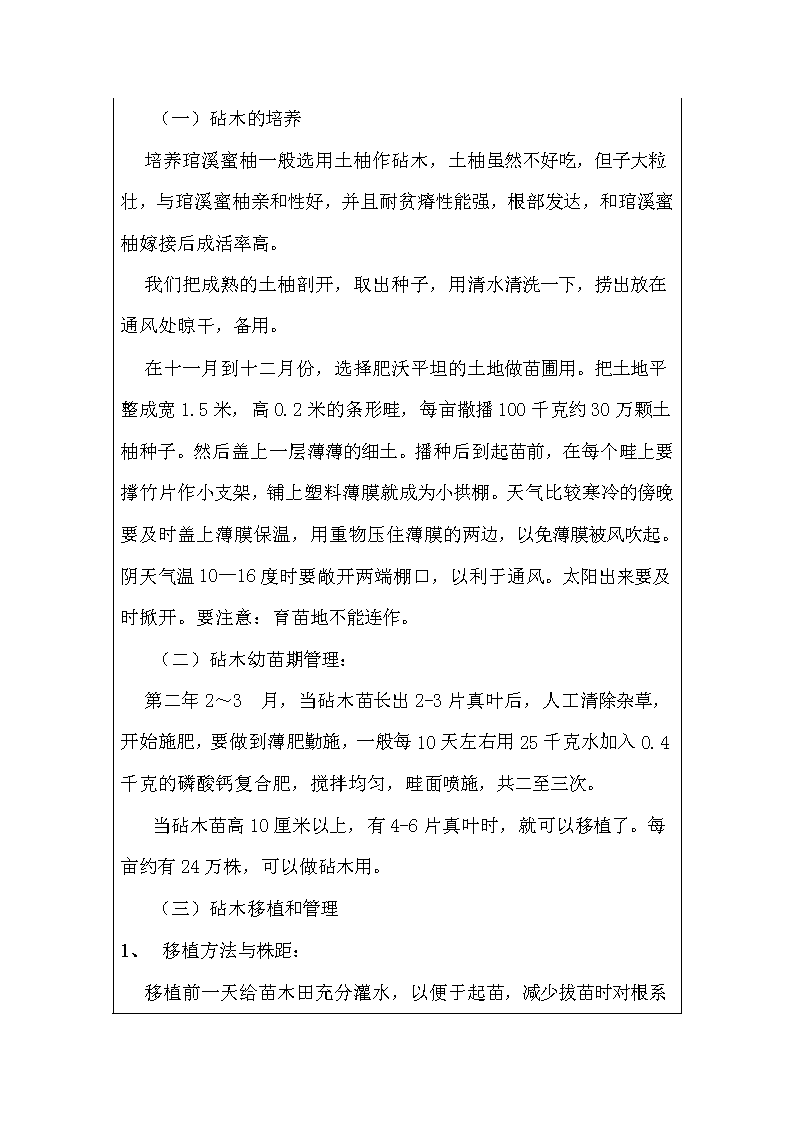 （一）砧木的培养

培养琯溪蜜柚一般选用土柚作砧木，土柚虽然不好吃，但子大粒壮，与琯溪蜜柚亲和性好，并且耐贫瘠性能强，根部发达，和琯溪蜜柚嫁接后成活率高。

我们把成熟的土柚剖开，取出种子，用清水清洗一下，捞出放在通风处晾干，备用。

在十一月到十二月份，选择肥沃平坦的土地做苗圃用。把土地平整成宽 1.5 米，高 0.2 米的条形畦，每亩撒播 100 千克约 30 万颗土柚种子。然后盖上一层薄薄的细土。播种后到起苗前，在每个畦上要撑竹片作小支架，铺上塑料薄膜就成为小拱棚。天气比较寒冷的傍晚要及时盖上薄膜保温，用重物压住薄膜的两边，以免薄膜被风吹起。阴天气温 10—16 度时要敞开两端棚口，以利于通风。太阳出来要及时掀开。要注意：育苗地不能连作。

（二）砧木幼苗期管理：

第二年 2～3　月，当砧木苗长出 2-3 片真叶后，人工清除杂草，开始施肥，要做到薄肥勤施，一般每 10 天左右用 25 千克水加入 0.4 千克的磷酸钙复合肥，搅拌均匀，畦面喷施，共二至三次。

当砧木苗高 10 厘米以上，有 4-6 片真叶时，就可以移植了。每亩约有 24 万株，可以做砧木用。

（三）砧木移植和管理

1、　移植方法与株距：

移植前一天给苗木田充分灌水，以便于起苗，减少拔苗时对根系